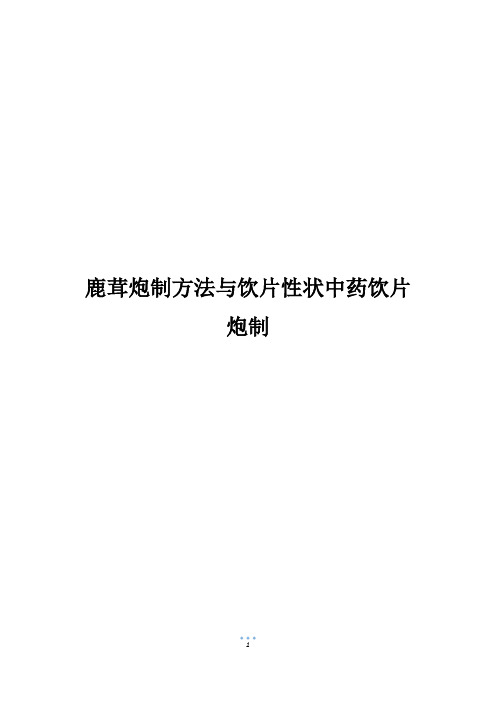 鹿茸炮制方法与饮片性状中药饮片炮制

1